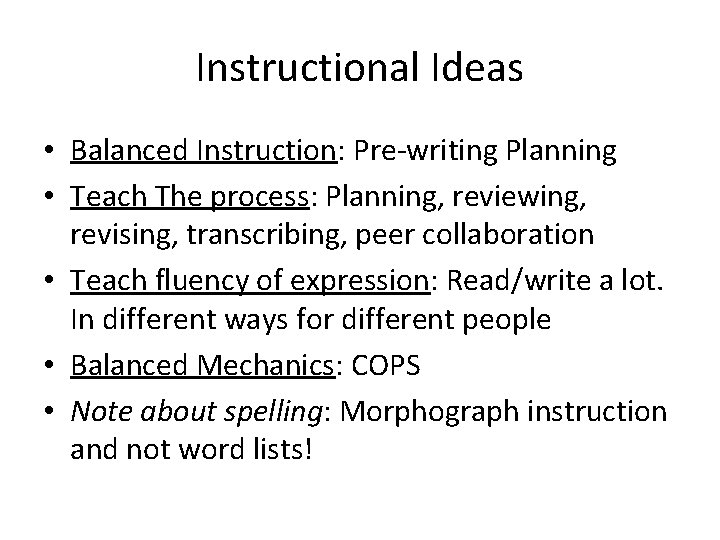 Instructional Ideas

• Balanced Instruction: Pre-writing Planning
• Teach The process: Planning, reviewing, revising, transcribing, peer collaboration
• Teach fluency of expression: Read/write a lot. In different ways for different people
• Balanced Mechanics: COPS
• Note about spelling: Morphograph instruction and not word lists!